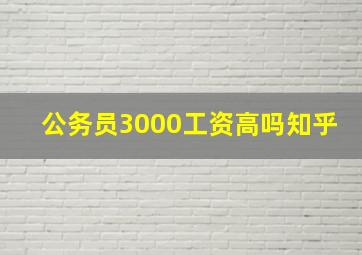 公务员3000工资高吗知乎